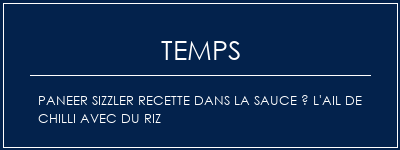 TEMPS

PANEER SIZZLER RECETTE DANS LA SAUCE ? L'AIL DE CHILLI AVEC DU RIZ